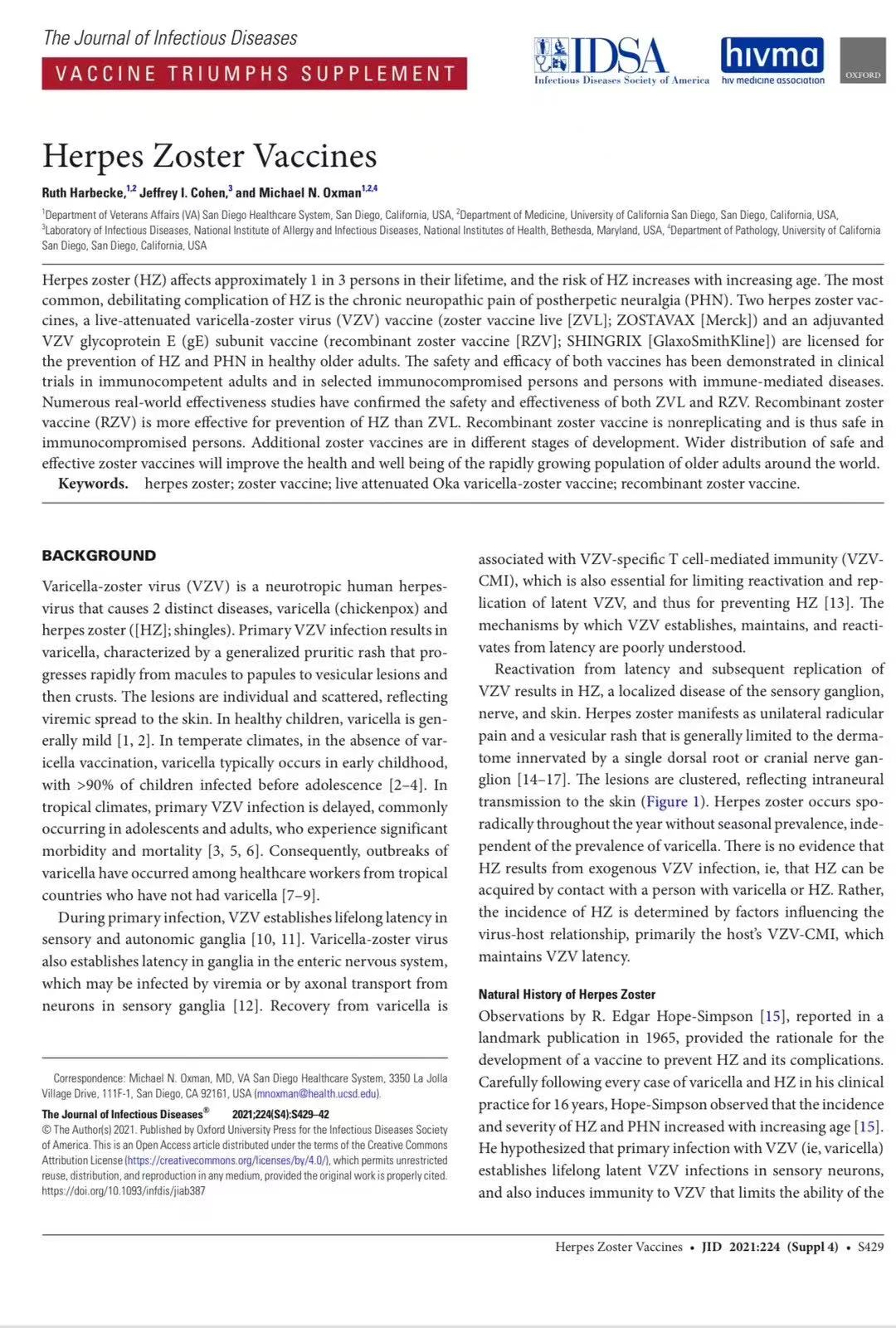 The Journal of Infectious Diseases

VACCINE TRIUMPHS SUPPLEMENT

IDSA
Infectious Diseases Society of America

hivma
hiv medicine association

OXFORD

Herpes Zoster Vaccines

Ruth Harbecke,$^{1,2}$ Jeffrey I. Cohen,$^{3}$ and Michael N. Oxman$^{1,2,4}$

$^{1}$Department of Veterans Affairs (VA) San Diego Healthcare System, San Diego, California, USA, $^{2}$Department of Medicine, University of California San Diego, San Diego, California, USA, $^{3}$Laboratory of Infectious Diseases, National Institute of Allergy and Infectious Diseases, National Institutes of Health, Bethesda, Maryland, USA, $^{4}$Department of Pathology, University of California San Diego, San Diego, California, USA

Herpes zoster (HZ) affects approximately 1 in 3 persons in their lifetime, and the risk of HZ increases with increasing age. The most common, debilitating complication of HZ is the chronic neuropathic pain of postherpetic neuralgia (PHN). Two herpes zoster vaccines, a live-attenuated varicella-zoster virus (VZV) vaccine (zoster vaccine live [ZVL]; ZOSTAVAX [Merck]) and an adjuvanted VZV glycoprotein E (gE) subunit vaccine (recombinant zoster vaccine [RZV]; SHINGRIX [GlaxoSmithKline]) are licensed for the prevention of HZ and PHN in healthy older adults. The safety and efficacy of both vaccines has been demonstrated in clinical trials in immunocompetent adults and in selected immunocompromised persons and persons with immune-mediated diseases. Numerous real-world effectiveness studies have confirmed the safety and effectiveness of both ZVL and RZV. Recombinant zoster vaccine (RZV) is more effective for prevention of HZ than ZVL. Recombinant zoster vaccine is nonreplicating and is thus safe in immunocompromised persons. Additional zoster vaccines are in different stages of development. Wider distribution of safe and effective zoster vaccines will improve the health and well being of the rapidly growing population of older adults around the world.

Keywords. herpes zoster; zoster vaccine; live attenuated Oka varicella-zoster vaccine; recombinant zoster vaccine.

BACKGROUND

Varicella-zoster virus (VZV) is a neurotropic human herpesvirus that causes 2 distinct diseases, varicella (chickenpox) and herpes zoster ([HZ]; shingles). Primary VZV infection results in varicella, characterized by a generalized pruritic rash that progresses rapidly from macules to papules to vesicular lesions and then crusts. The lesions are individual and scattered, reflecting viremic spread to the skin. In healthy children, varicella is generally mild [1, 2]. In temperate climates, in the absence of varicella vaccination, varicella typically occurs in early childhood, with >90% of children infected before adolescence [2–4]. In tropical climates, primary VZV infection is delayed, commonly occurring in adolescents and adults, who experience significant morbidity and mortality [3, 5, 6]. Consequently, outbreaks of varicella have occurred among healthcare workers from tropical countries who have not had varicella [7–9].

During primary infection, VZV establishes lifelong latency in sensory and autonomic ganglia [10, 11]. Varicella-zoster virus also establishes latency in ganglia in the enteric nervous system, which may be infected by viremia or by axonal transport from neurons in sensory ganglia [12]. Recovery from varicella is

Correspondence: Michael N. Oxman, MD, VA San Diego Healthcare System, 3350 La Jolla Village Drive, 111F-1, San Diego, CA 92161, USA (mnoxman@health.ucsd.edu).

The Journal of Infectious Diseases® 2021;224(S4):S429–42
© The Author(s) 2021. Published by Oxford University Press for the Infectious Diseases Society of America. This is an Open Access article distributed under the terms of the Creative Commons Attribution License (https://creativecommons.org/licenses/by/4.0/), which permits unrestricted reuse, distribution, and reproduction in any medium, provided the original work is properly cited.
https://doi.org/10.1093/infdis/jiab387

associated with VZV-specific T cell-mediated immunity (VZV-CMI), which is also essential for limiting reactivation and replication of latent VZV, and thus for preventing HZ [13]. The mechanisms by which VZV establishes, maintains, and reactivates from latency are poorly understood.

Reactivation from latency and subsequent replication of VZV results in HZ, a localized disease of the sensory ganglion, nerve, and skin. Herpes zoster manifests as unilateral radicular pain and a vesicular rash that is generally limited to the dermatome innervated by a single dorsal root or cranial nerve ganglion [14–17]. The lesions are clustered, reflecting intraneural transmission to the skin (Figure 1). Herpes zoster occurs sporadically throughout the year without seasonal prevalence, independent of the prevalence of varicella. There is no evidence that HZ results from exogenous VZV infection, ie, that HZ can be acquired by contact with a person with varicella or HZ. Rather, the incidence of HZ is determined by factors influencing the virus-host relationship, primarily the host's VZV-CMI, which maintains VZV latency.

Natural History of Herpes Zoster

Observations by R. Edgar Hope-Simpson [15], reported in a landmark publication in 1965, provided the rationale for the development of a vaccine to prevent HZ and its complications. Carefully following every case of varicella and HZ in his clinical practice for 16 years, Hope-Simpson observed that the incidence and severity of HZ and PHN increased with increasing age [15]. He hypothesized that primary infection with VZV (ie, varicella) establishes lifelong latent VZV infections in sensory neurons, and also induces immunity to VZV that limits the ability of the

Herpes Zoster Vaccines • JID 2021:224 (Suppl 4) • S429